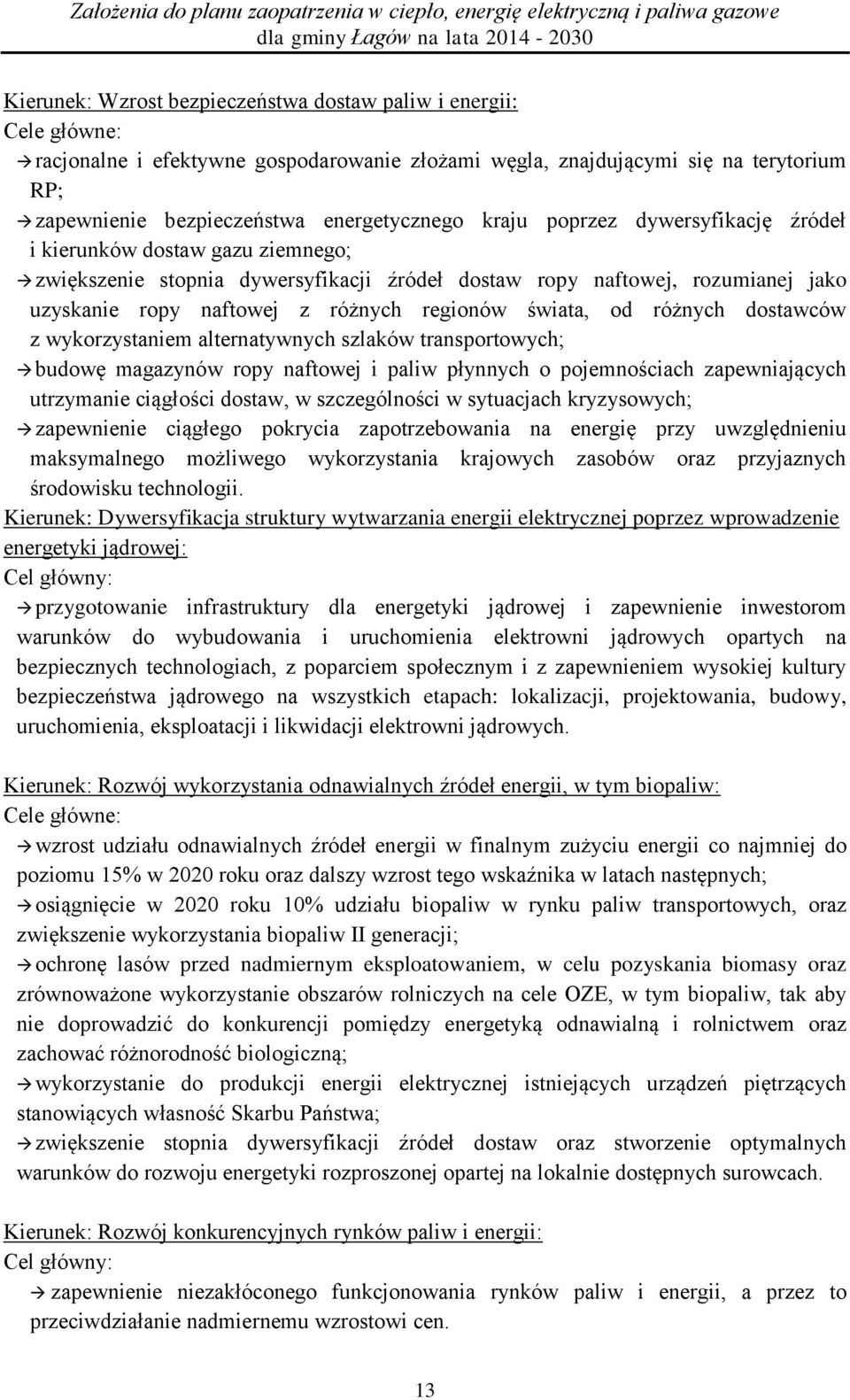 Założenia do planu zaopatrzenia w ciepło, energię elektryczną i paliwa gazowe
dla gminy Łagów na lata 2014 - 2030

Kierunek: Wzrost bezpieczeństwa dostaw paliw i energii:
Cele główne:
→ racjonalne i efektywne gospodarowanie złożami węgla, znajdującymi się na terytorium RP;
→ zapewnienie bezpieczeństwa energetycznego kraju poprzez dywersyfikację źródeł i kierunków dostaw gazu ziemnego;
→ zwiększenie stopnia dywersyfikacji źródeł dostaw ropy naftowej, rozumianej jako uzyskanie ropy naftowej z różnych regionów świata, od różnych dostawców z wykorzystaniem alternatywnych szlaków transportowych;
→ budowę magazynów ropy naftowej i paliw płynnych o pojemnościach zapewniających utrzymanie ciągłości dostaw, w szczególności w sytuacjach kryzysowych;
→ zapewnienie ciągłego pokrycia zapotrzebowania na energię przy uwzględnieniu maksymalnego możliwego wykorzystania krajowych zasobów oraz przyjaznych środowisku technologii.
Kierunek: Dywersyfikacja struktury wytwarzania energii elektrycznej poprzez wprowadzenie energetyki jądrowej:
Cel główny:
→ przygotowanie infrastruktury dla energetyki jądrowej i zapewnienie inwestorom warunków do wybudowania i uruchomienia elektrowni jądrowych opartych na bezpiecznych technologiach, z poparciem społecznym i z zapewnieniem wysokiej kultury bezpieczeństwa jądrowego na wszystkich etapach: lokalizacji, projektowania, budowy, uruchomienia, eksploatacji i likwidacji elektrowni jądrowych.

Kierunek: Rozwój wykorzystania odnawialnych źródeł energii, w tym biopaliw:
Cele główne:
→ wzrost udziału odnawialnych źródeł energii w finalnym zużyciu energii co najmniej do poziomu 15% w 2020 roku oraz dalszy wzrost tego wskaźnika w latach następnych;
→ osiągnięcie w 2020 roku 10% udziału biopaliw w rynku paliw transportowych, oraz zwiększenie wykorzystania biopaliw II generacji;
→ ochronę lasów przed nadmiernym eksploatowaniem, w celu pozyskania biomasy oraz zrównoważone wykorzystanie obszarów rolniczych na cele OZE, w tym biopaliw, tak aby nie doprowadzić do konkurencji pomiędzy energetyką odnawialną i rolnictwem oraz zachować różnorodność biologiczną;
→ wykorzystanie do produkcji energii elektrycznej istniejących urządzeń piętrzących stanowiących własność Skarbu Państwa;
→ zwiększenie stopnia dywersyfikacji źródeł dostaw oraz stworzenie optymalnych warunków do rozwoju energetyki rozproszonej opartej na lokalnie dostępnych surowcach.

Kierunek: Rozwój konkurencyjnych rynków paliw i energii:
Cel główny:
→ zapewnienie niezakłóconego funkcjonowania rynków paliw i energii, a przez to przeciwdziałanie nadmiernemu wzrostowi cen.

13